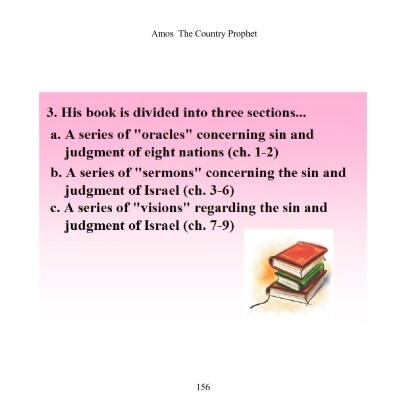 Amos The Country Prophet

3. His book is divided into three sections...

a. A series of "oracles" concerning sin and judgment of eight nations (ch. 1-2)

b. A series of "sermons" concerning the sin and judgment of Israel (ch. 3-6)

c. A series of "visions" regarding the sin and judgment of Israel (ch. 7-9)

156